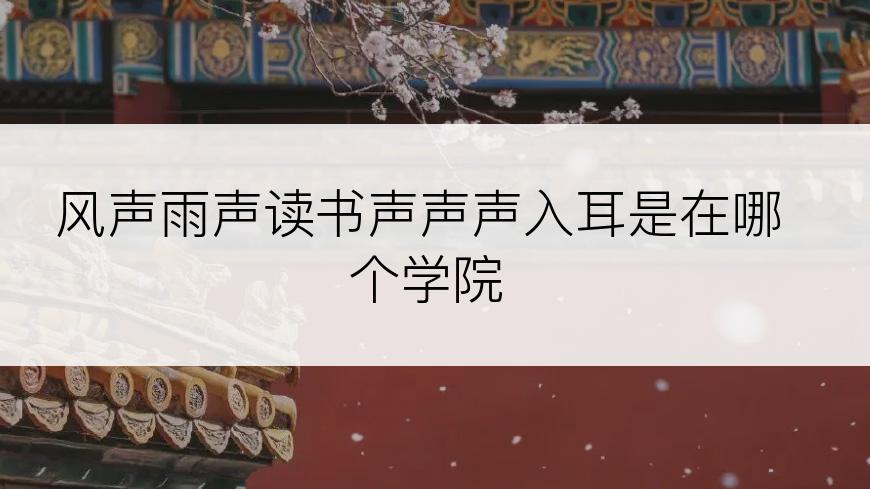 风声雨声读书声声声入耳是在哪个学院